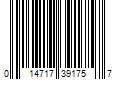 0 14717 39175 7